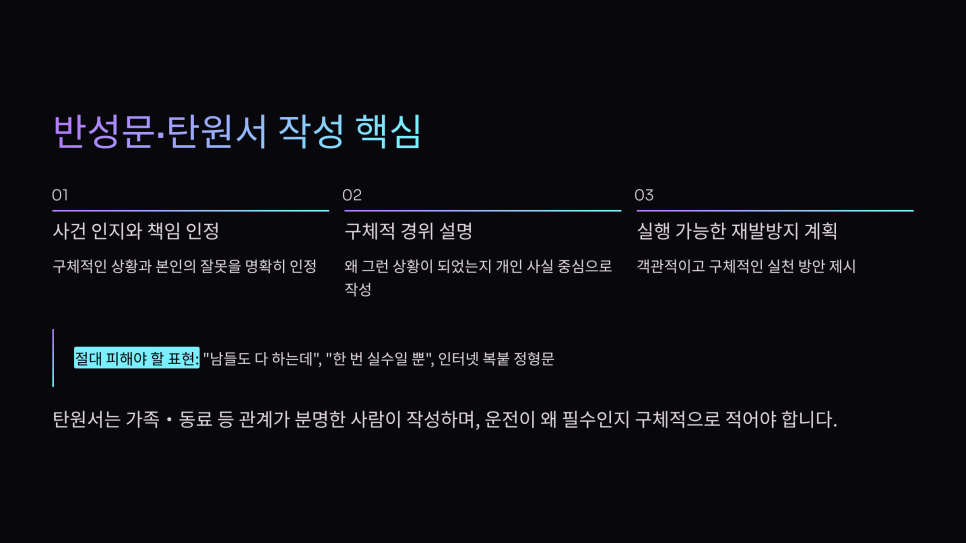 반성문·탄원서 작성 핵심

01

사건 인지와 책임 인정

구체적인 상황과 본인의 잘못을 명확히 인정

02

구체적 경위 설명

왜 그런 상황이 되었는지 개인 사실 중심으로 작성

03

실행 가능한 재발방지 계획

객관적이고 구체적인 실천 방안 제시

절대 피해야 할 표현: "남들도 다 하는데", "한 번 실수일 뿐", 인터넷 복붙 정형문

탄원서는 가족・동료 등 관계가 분명한 사람이 작성하며, 운전이 왜 필수인지 구체적으로 적어야 합니다.